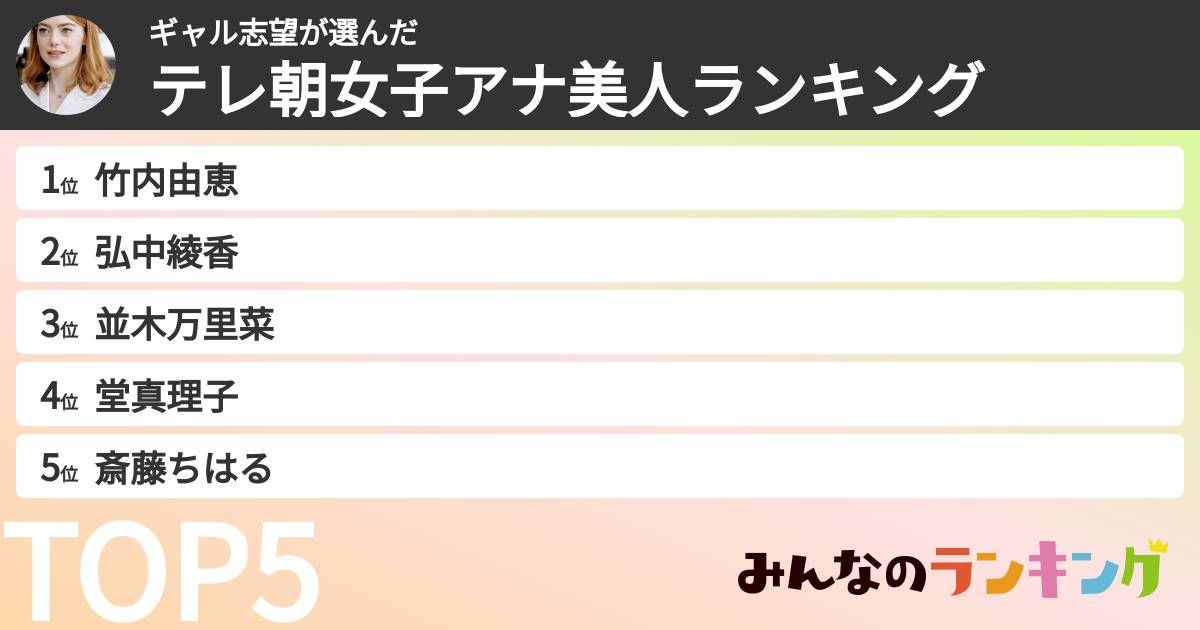 ギャル志望が選んだ
テレ朝女子アナ美人ランキング

1位 竹内由恵
2位 弘中綾香
3位 並木万里菜
4位 堂真理子
5位 斎藤ちはる

TOP5

みんなのランキング